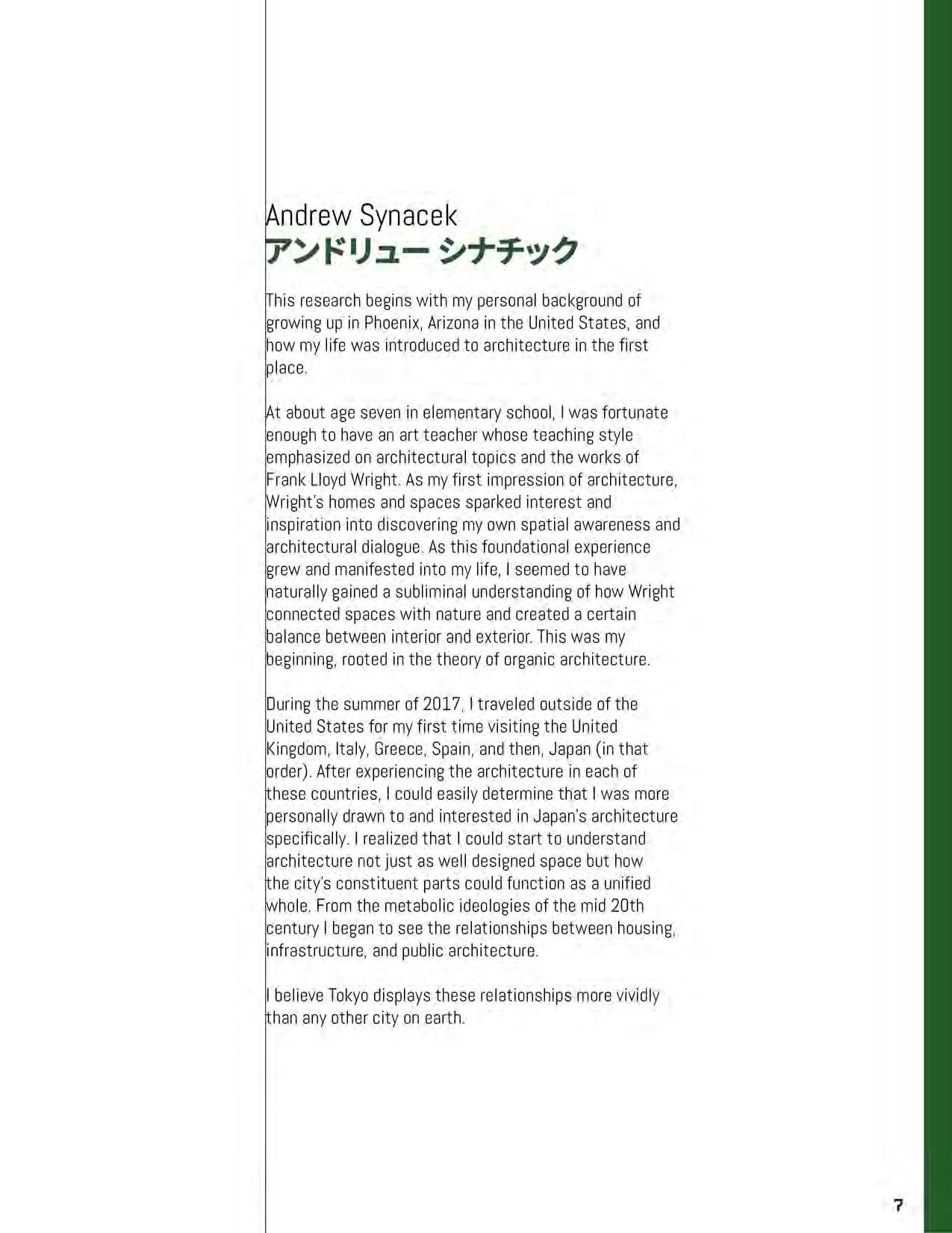 Andrew Synacek
アンドリュー シナチック

This research begins with my personal background of growing up in Phoenix, Arizona in the United States, and how my life was introduced to architecture in the first place.

At about age seven in elementary school, I was fortunate enough to have an art teacher whose teaching style emphasized on architectural topics and the works of Frank Lloyd Wright. As my first impression of architecture, Wright's homes and spaces sparked interest and inspiration into discovering my own spatial awareness and architectural dialogue. As this foundational experience grew and manifested into my life, I seemed to have naturally gained a subliminal understanding of how Wright connected spaces with nature and created a certain balance between interior and exterior. This was my beginning, rooted in the theory of organic architecture.

During the summer of 2017, I traveled outside of the United States for my first time visiting the United Kingdom, Italy, Greece, Spain, and then, Japan (in that order). After experiencing the architecture in each of these countries, I could easily determine that I was more personally drawn to and interested in Japan's architecture specifically. I realized that I could start to understand architecture not just as well designed space but how the city's constituent parts could function as a unified whole. From the metabolic ideologies of the mid 20th century I began to see the relationships between housing, infrastructure, and public architecture.

I believe Tokyo displays these relationships more vividly than any other city on earth.

7